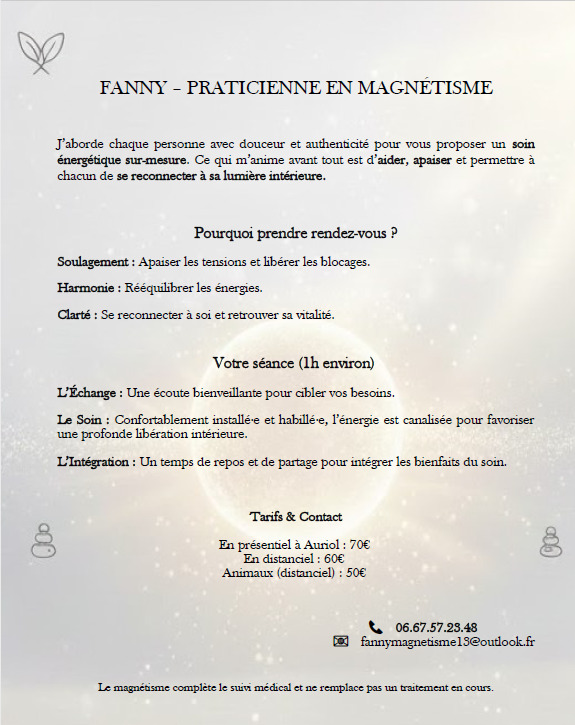 FANNY – PRATICIENNE EN MAGNÉTISME

J'aborde chaque personne avec douceur et authenticité pour vous proposer un soin énergétique sur-mesure. Ce qui m'anime avant tout est d'aider, apaiser et permettre à chacun de se reconnecter à sa lumière intérieure.

Pourquoi prendre rendez-vous ?

Soulagement : Apaiser les tensions et libérer les blocages.

Harmonie : Rééquilibrer les énergies.

Clarté : Se reconnecter à soi et retrouver sa vitalité.

Votre séance (1h environ)

L'Échange : Une écoute bienveillante pour cibler vos besoins.

Le Soin : Confortablement installé·e et habillé·e, l'énergie est canalisée pour favoriser une profonde libération intérieure.

L'Intégration : Un temps de repos et de partage pour intégrer les bienfaits du soin.

Tarifs & Contact

En présentiel à Auriol : 70€
En distanciel : 60€
Animaux (distanciel) : 50€

06.67.57.23.48
fannymagnetisme13@outlook.fr

Le magnétisme complète le suivi médical et ne remplace pas un traitement en cours.